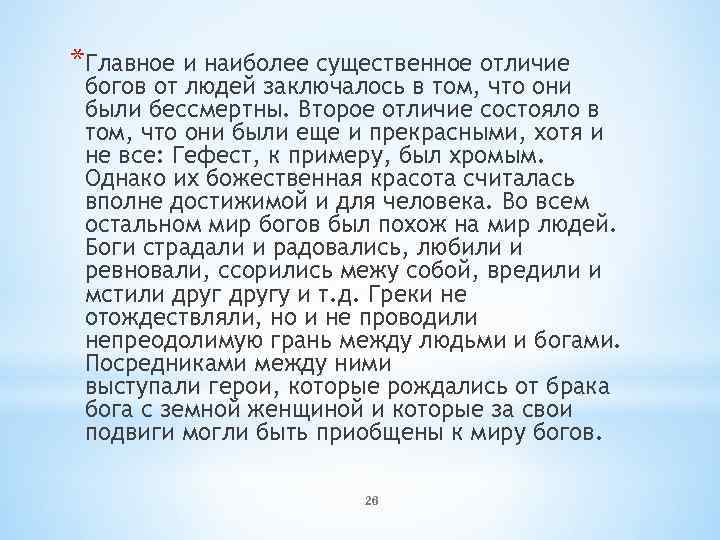 *Главное и наиболее существенное отличие богов от людей заключалось в том, что они были бессмертны. Второе отличие состояло в том, что они были еще и прекрасными, хотя и не все: Гефест, к примеру, был хромым. Однако их божественная красота считалась вполне достижимой и для человека. Во всем остальном мир богов был похож на мир людей. Боги страдали и радовались, любили и ревновали, ссорились межу собой, вредили и мстили друг другу и т.д. Греки не отождествляли, но и не проводили непреодолимую грань между людьми и богами. Посредниками между ними выступали герои, которые рождались от брака бога с земной женщиной и которые за свои подвиги могли быть приобщены к миру богов.

26